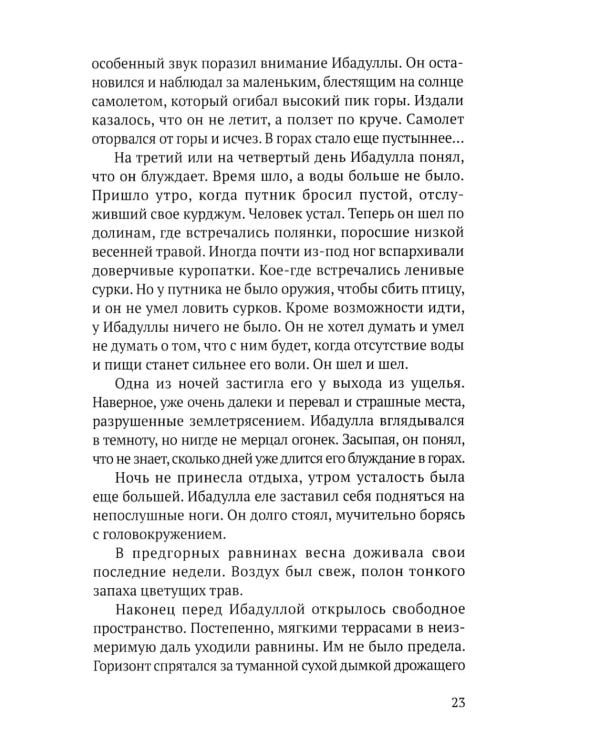 особенный звук поразил внимание Ибадуллы. Он остановился и наблюдал за маленьким, блестящим на солнце самолетом, который огибал высокий пик горы. Издали казалось, что он не летит, а ползет по круче. Самолет оторвался от горы и исчез. В горах стало еще пустыннее...

На третий или на четвертый день Ибадулла понял, что он блуждает. Время шло, а воды больше не было. Пришло утро, когда путник бросил пустой, отслуживший свое курджум. Человек устал. Теперь он шел по долинам, где встречались полянки, поросшие низкой весенней травой. Иногда почти из-под ног вспархивали доверчивые куропатки. Кое-где встречались ленивые сурки. Но у путника не было оружия, чтобы сбить птицу, и он не умел ловить сурков. Кроме возможности идти, у Ибадуллы ничего не было. Он не хотел думать и умел не думать о том, что с ним будет, когда отсутствие воды и пищи станет сильнее его воли. Он шел и шел.

Одна из ночей застигла его у выхода из ущелья. Наверное, уже очень далеки и перевал и страшные места, разрушенные землетрясением. Ибадулла вглядывался в темноту, но нигде не мерцал огонек. Засыпая, он понял, что не знает, сколько дней уже длится его блуждание в горах.

Ночь не принесла отдыха, утром усталость была еще большей. Ибадулла еле заставил себя подняться на непослушные ноги. Он долго стоял, мучительно борясь с головокружением.

В предгорных равнинах весна доживала свои последние недели. Воздух был свеж, полон тонкого запаха цветущих трав.

Наконец перед Ибадуллой открылось свободное пространство. Постепенно, мягкими террасами в неизмеримую даль уходили равнины. Им не было предела. Горизонт спрятался за туманной сухой дымкой дрожащего

23